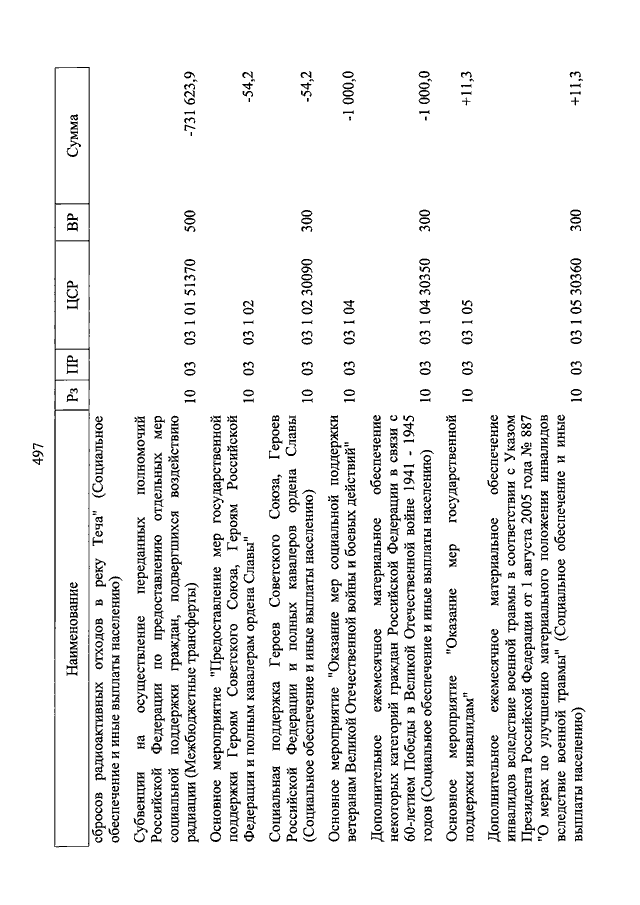 497

| Наименование | Рз | ПР | ЦСР | ВР | Сумма |
|---|---|---|---|---|---|
| сбросов радиоактивных отходов в реку Теча" (Социальное обеспечение и иные выплаты населению) | | | | | |
| Субвенции на осуществление переданных полномочий Российской Федерации по предоставлению отдельных мер социальной поддержки граждан, подвергшихся воздействию радиации (Межбюджетные трансферты) | 10 | 03 | 03 1 01 51370 | 500 | -731 623,9 |
| Основное мероприятие "Предоставление мер государственной поддержки Героям Советского Союза, Героям Российской Федерации и полным кавалерам ордена Славы" | 10 | 03 | 03 1 02 | | -54,2 |
| Социальная поддержка Героев Советского Союза, Героев Российской Федерации и полных кавалеров ордена Славы (Социальное обеспечение и иные выплаты населению) | 10 | 03 | 03 1 02 30090 | 300 | -54,2 |
| Основное мероприятие "Оказание мер социальной поддержки ветеранам Великой Отечественной войны и боевых действий" | 10 | 03 | 03 1 04 | | -1 000,0 |
| Дополнительное ежемесячное материальное обеспечение некоторых категорий граждан Российской Федерации в связи с 60-летием Победы в Великой Отечественной войне 1941 - 1945 годов (Социальное обеспечение и иные выплаты населению) | 10 | 03 | 03 1 04 30350 | 300 | -1 000,0 |
| Основное мероприятие "Оказание мер государственной поддержки инвалидам" | 10 | 03 | 03 1 05 | | +11,3 |
| Дополнительное ежемесячное материальное обеспечение инвалидов вследствие военной травмы в соответствии с Указом Президента Российской Федерации от 1 августа 2005 года № 887 "О мерах по улучшению материального положения инвалидов вследствие военной травмы" (Социальное обеспечение и иные выплаты населению) | 10 | 03 | 03 1 05 30360 | 300 | +11,3 |